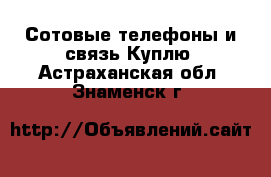 Сотовые телефоны и связь Куплю Астраханская обл Знаменск г

http://Объявлений.сайт